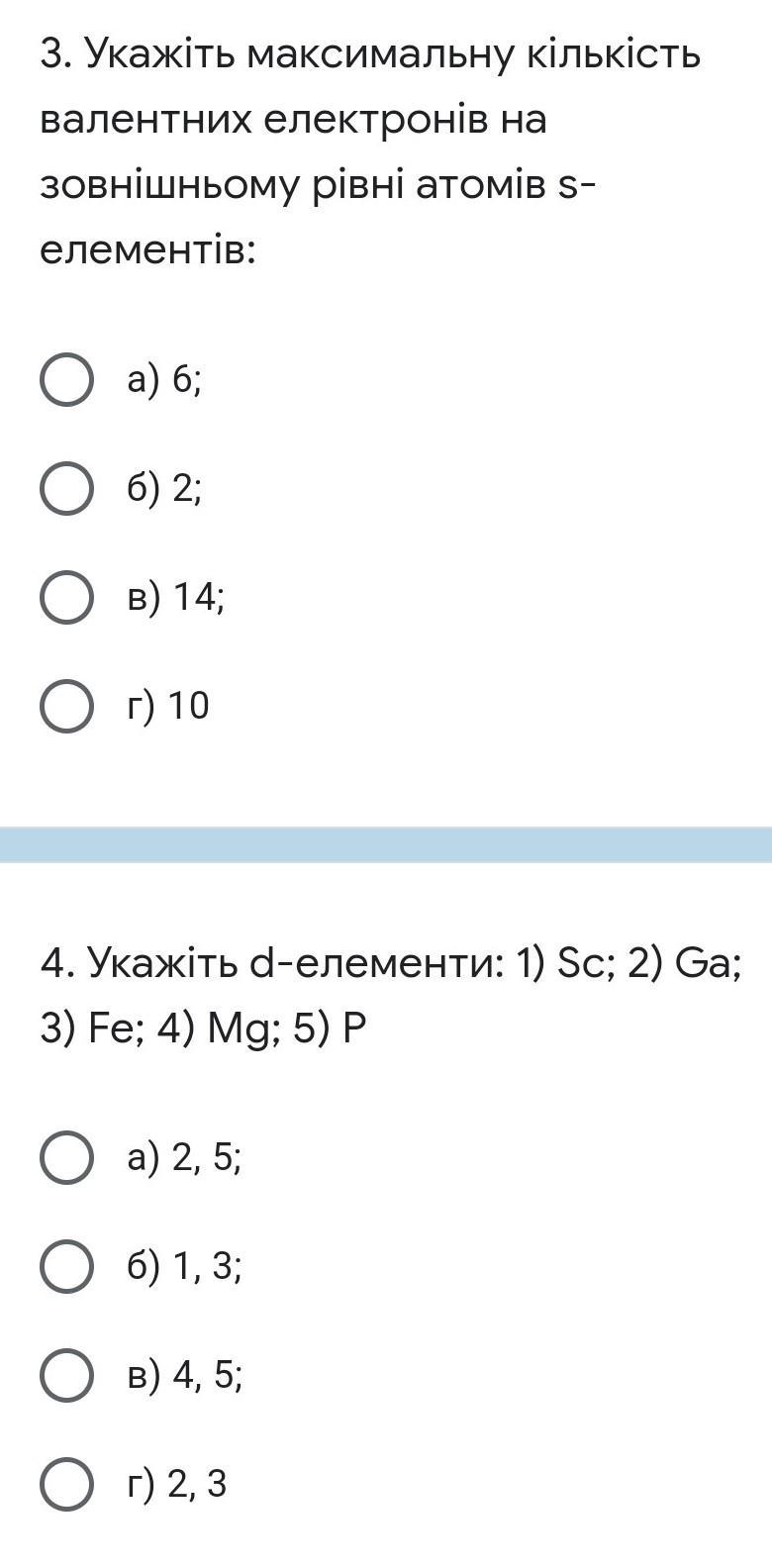 3. Укажіть максимальну кількість валентних електронів на зовнішньому рівні атомів s-елементів:

а) 6;

б) 2;

в) 14;

г) 10

4. Укажіть d-елементи: 1) Sc; 2) Ga; 3) Fe; 4) Mg; 5) P

а) 2, 5;

б) 1, 3;

в) 4, 5;

г) 2, 3